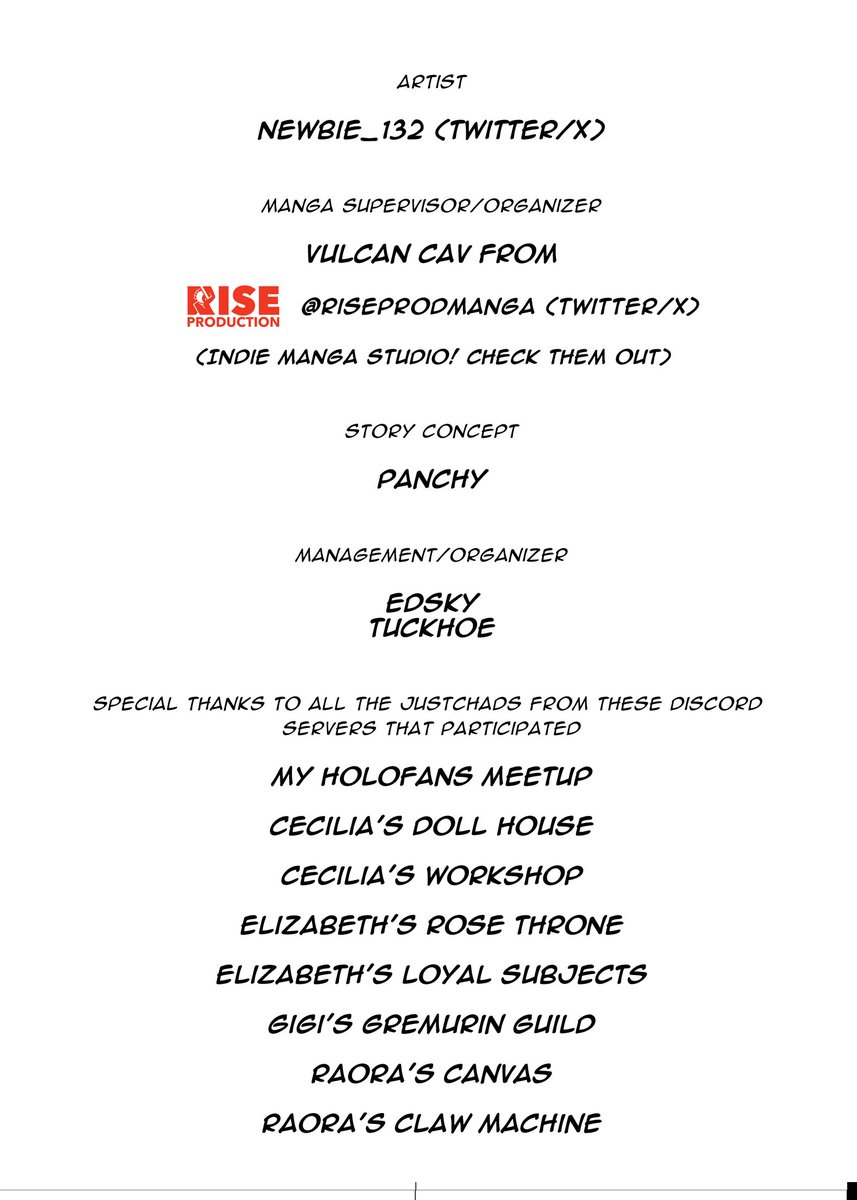 ARTIST

NEWBIE_132 (TWITTER/X)

MANGA SUPERVISOR/ORGANIZER

VULCAN CAV FROM

RISE PRODUCTION @RISEPRODMANGA (TWITTER/X)

(INDIE MANGA STUDIO! CHECK THEM OUT)

STORY CONCEPT

PANCHY

MANAGEMENT/ORGANIZER

EDSKY
TUCKHOE

SPECIAL THANKS TO ALL THE JUSTCHADS FROM THESE DISCORD SERVERS THAT PARTICIPATED

MY HOLOFANS MEETUP

CECILIA'S DOLL HOUSE

CECILIA'S WORKSHOP

ELIZABETH'S ROSE THRONE

ELIZABETH'S LOYAL SUBJECTS

GIGI'S GREMURIN GUILD

RAORA'S CANVAS

RAORA'S CLAW MACHINE